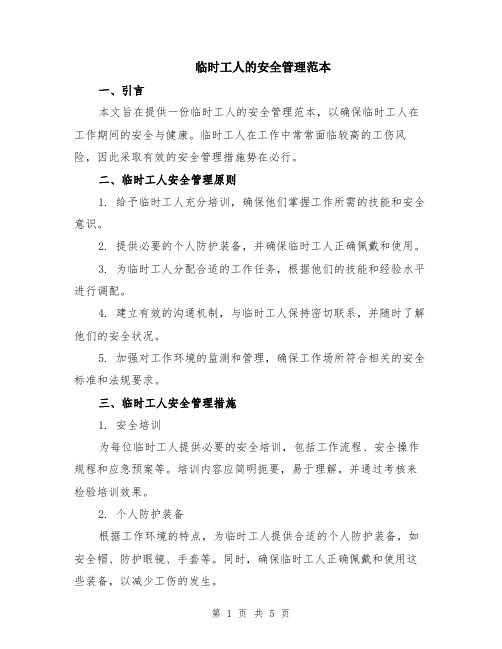 临时工人的安全管理范本

一、引言

本文旨在提供一份临时工人的安全管理范本，以确保临时工人在工作期间的安全与健康。临时工人在工作中常常面临较高的工伤风险，因此采取有效的安全管理措施势在必行。

二、临时工人安全管理原则

1. 给予临时工人充分培训，确保他们掌握工作所需的技能和安全意识。

2. 提供必要的个人防护装备，并确保临时工人正确佩戴和使用。

3. 为临时工人分配合适的工作任务，根据他们的技能和经验水平进行调配。

4. 建立有效的沟通机制，与临时工人保持密切联系，并随时了解他们的安全状况。

5. 加强对工作环境的监测和管理，确保工作场所符合相关的安全标准和法规要求。

三、临时工人安全管理措施

1. 安全培训

为每位临时工人提供必要的安全培训，包括工作流程、安全操作规程和应急预案等。培训内容应简明扼要，易于理解，并通过考核来检验培训效果。

2. 个人防护装备

根据工作环境的特点，为临时工人提供合适的个人防护装备，如安全帽、防护眼镜、手套等。同时，确保临时工人正确佩戴和使用这些装备，以减少工伤的发生。

第 1 页 共 5 页